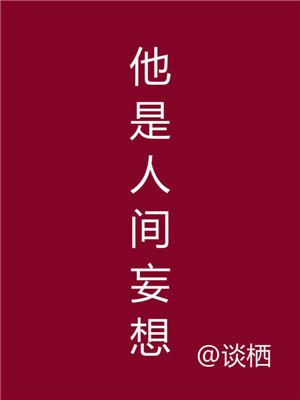 他是人间妄想

@谈栖